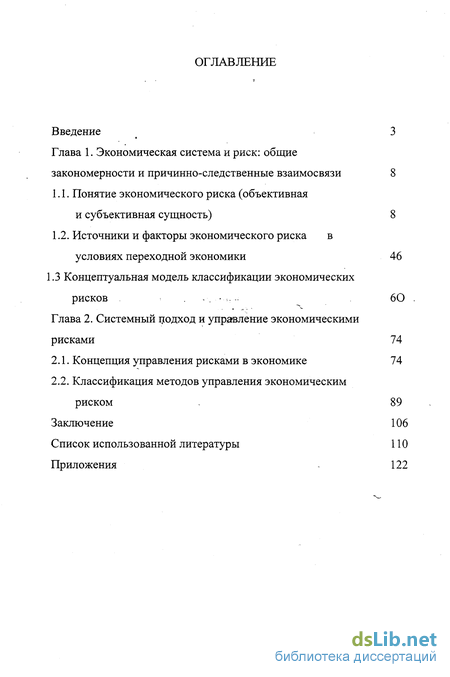 ОГЛАВЛЕНИЕ

Введение 3
Глава 1. Экономическая система и риск: общие закономерности и причинно-следственные взаимосвязи 8
1.1. Понятие экономического риска (объективная и субъективная сущность) 8
1.2. Источники и факторы экономического риска в условиях переходной экономики 46
1.3 Концептуальная модель классификации экономических рисков 6О
Глава 2. Системный подход и управление экономическими рисками 74
2.1. Концепция управления рисками в экономике 74
2.2. Классификация методов управления экономическим риском 89
Заключение 106
Список использованной литературы 110
Приложения 122

dsLib.net
библиотека диссертаций